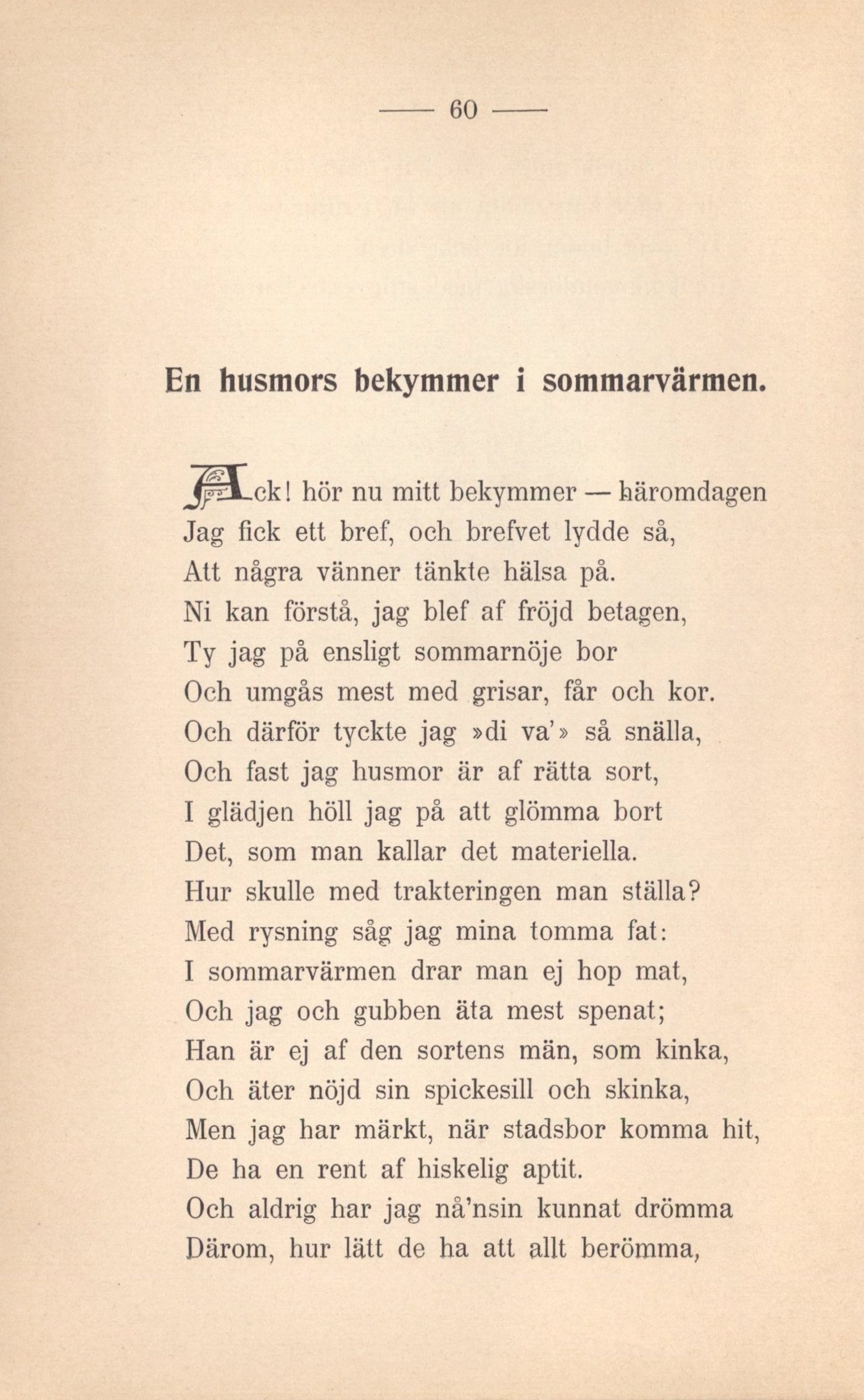 — 60 —

En husmors bekymmer i sommarvärmen.

Ack! hör nu mitt bekymmer — häromdagen
Jag fick ett bref, och brefvet lydde så,
Att några vänner tänkte hälsa på.
Ni kan förstå, jag blef af fröjd betagen,
Ty jag på ensligt sommarnöje bor
Och umgås mest med grisar, får och kor.
Och därför tyckte jag »di va'» så snälla,
Och fast jag husmor är af rätta sort,
I glädjen höll jag på att glömma bort
Det, som man kallar det materiella.
Hur skulle med trakteringen man ställa?
Med rysning såg jag mina tomma fat:
I sommarvärmen drar man ej hop mat,
Och jag och gubben äta mest spenat;
Han är ej af den sortens män, som kinka,
Och äter nöjd sin spickesill och skinka,
Men jag har märkt, när stadsbor komma hit,
De ha en rent af hiskelig aptit.
Och aldrig har jag nå'nsin kunnat drömma
Därom, hur lätt de ha att allt berömma,